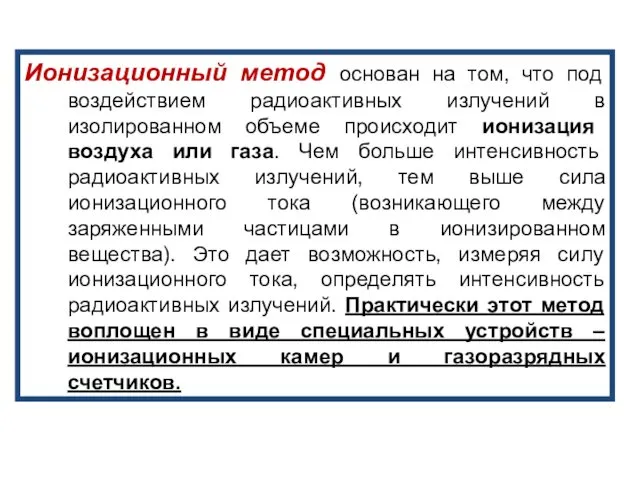 Ионизационный метод основан на том, что под воздействием радиоактивных излучений в изолированном объеме происходит ионизация воздуха или газа. Чем больше интенсивность радиоактивных излучений, тем выше сила ионизационного тока (возникающего между заряженными частицами в ионизированном вещества). Это дает возможность, измеряя силу ионизационного тока, определять интенсивность радиоактивных излучений. Практически этот метод воплощен в виде специальных устройств – ионизационных камер и газоразрядных счетчиков.